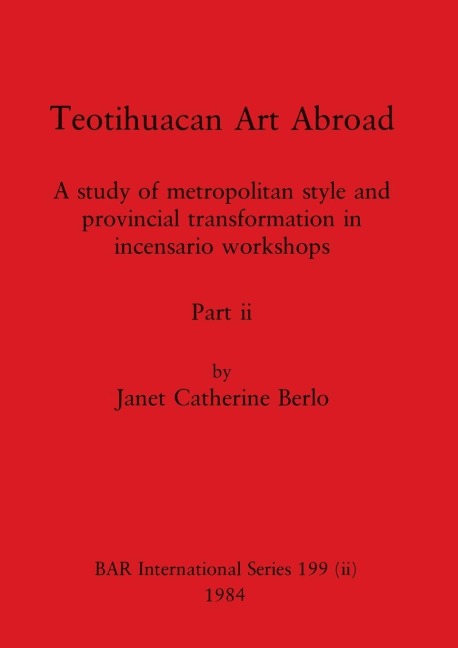 Teotihuacan Art Abroad

A study of metropolitan style and provincial transformation in incensario workshops

Part ii

by
Janet Catherine Berlo

BAR International Series 199 (ii)
1984